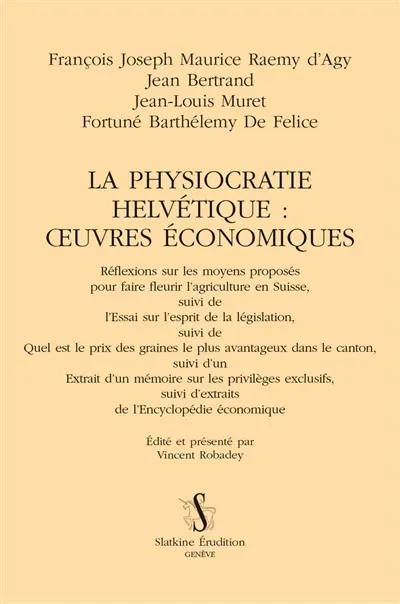 François Joseph Maurice Raemy d'Agy
Jean Bertrand
Jean-Louis Muret
Fortuné Barthélemy De Felice

LA PHYSIOCRATIE HELVÉTIQUE : ŒUVRES ÉCONOMIQUES

Réflexions sur les moyens proposés pour faire fleurir l'agriculture en Suisse, suivi de l'Essai sur l'esprit de la législation, suivi de Quel est le prix des graines le plus avantageux dans le canton, suivi d'un Extrait d'un mémoire sur les privilèges exclusifs, suivi d'extraits de l'Encyclopédie économique

Édité et présenté par
Vincent Robadey

S

Slatkine Érudition
GENÈVE